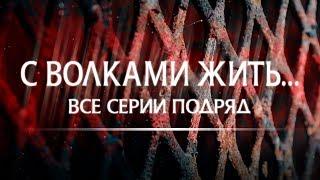 С ВОЛКАМИ ЖИТЬ...
ВСЕ СЕРИИ ПОДРЯД